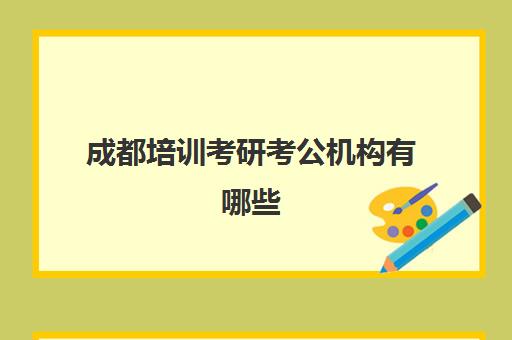 成都培训考研考公机构有哪些